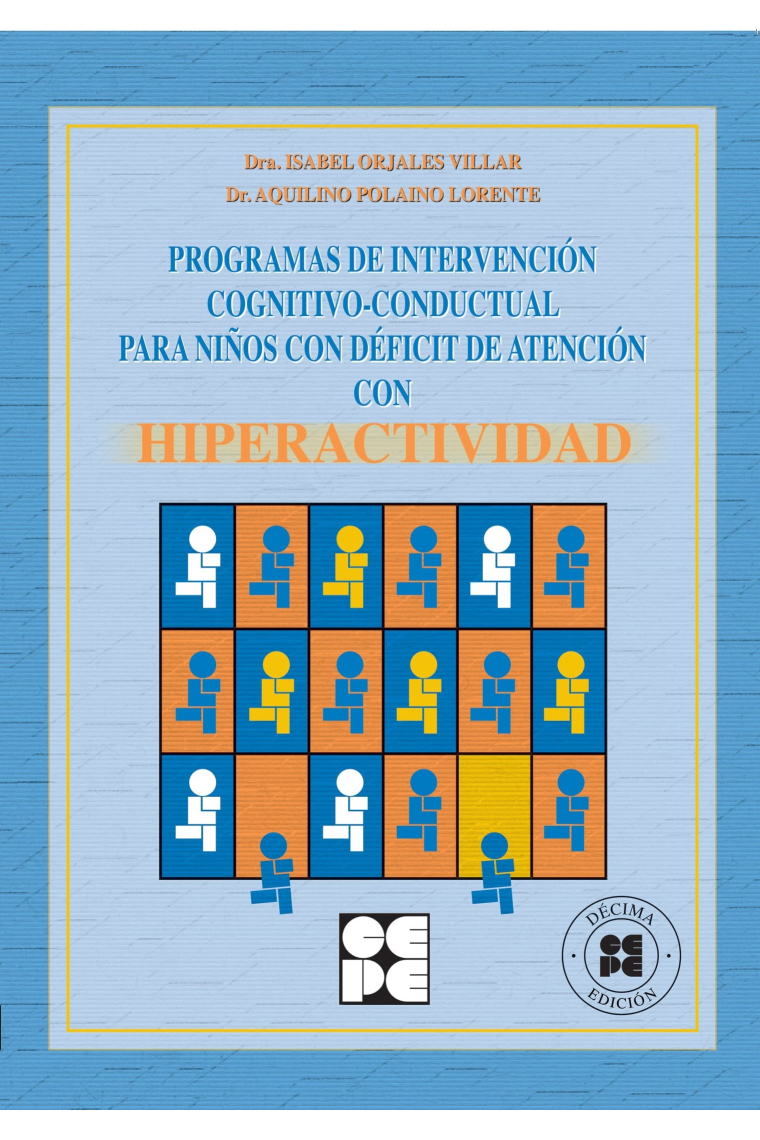 Dra. ISABEL ORJALES VILLAR
Dr. AQUILINO POLAINO LORENTE

PROGRAMAS DE INTERVENCIÓN COGNITIVO-CONDUCTUAL PARA NIÑOS CON DÉFICIT DE ATENCIÓN CON

HIPERACTIVIDAD

CEPE

DÉCIMA
CEPE
EDICIÓN